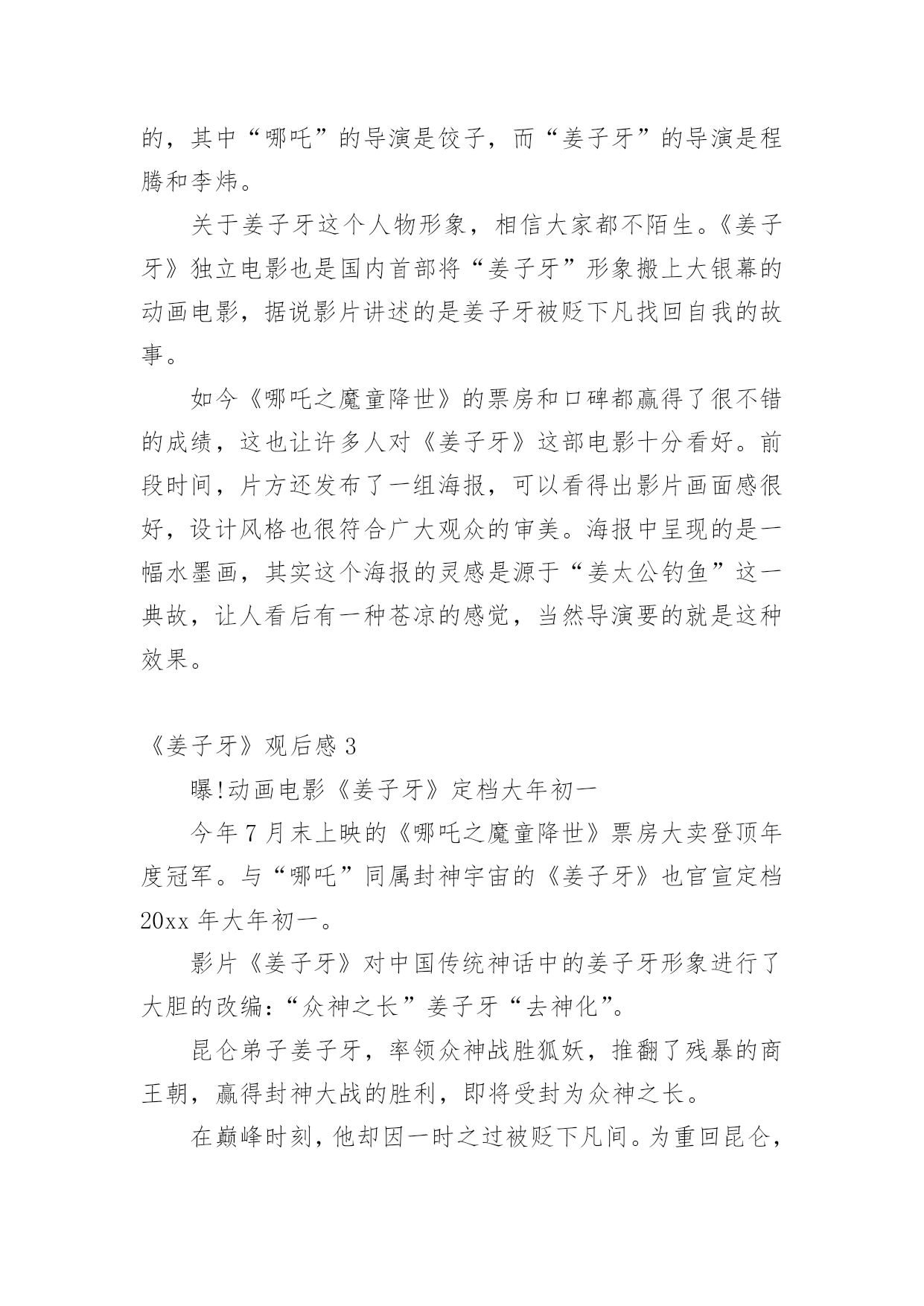 的，其中“哪吒”的导演是饺子，而“姜子牙”的导演是程腾和李炜。

关于姜子牙这个人物形象，相信大家都不陌生。《姜子牙》独立电影也是国内首部将“姜子牙”形象搬上大银幕的动画电影，据说影片讲述的是姜子牙被贬下凡找回自我的故事。

如今《哪吒之魔童降世》的票房和口碑都赢得了很不错的成绩，这也让许多人对《姜子牙》这部电影十分看好。前段时间，片方还发布了一组海报，可以看得出影片画面感很好，设计风格也很符合广大观众的审美。海报中呈现的是一幅水墨画，其实这个海报的灵感是源于“姜太公钓鱼”这一典故，让人看后有一种苍凉的感觉，当然导演要的就是这种效果。

《姜子牙》观后感 3

曝!动画电影《姜子牙》定档大年初一

今年 7 月末上映的《哪吒之魔童降世》票房大卖登顶年度冠军。与“哪吒”同属封神宇宙的《姜子牙》也官宣定档 20xx 年大年初一。

影片《姜子牙》对中国传统神话中的姜子牙形象进行了大胆的改编:“众神之长”姜子牙“去神化”。

昆仑弟子姜子牙，率领众神战胜狐妖，推翻了残暴的商王朝，赢得封神大战的胜利，即将受封为众神之长。

在巅峰时刻，他却因一时之过被贬下凡间。为重回昆仑，